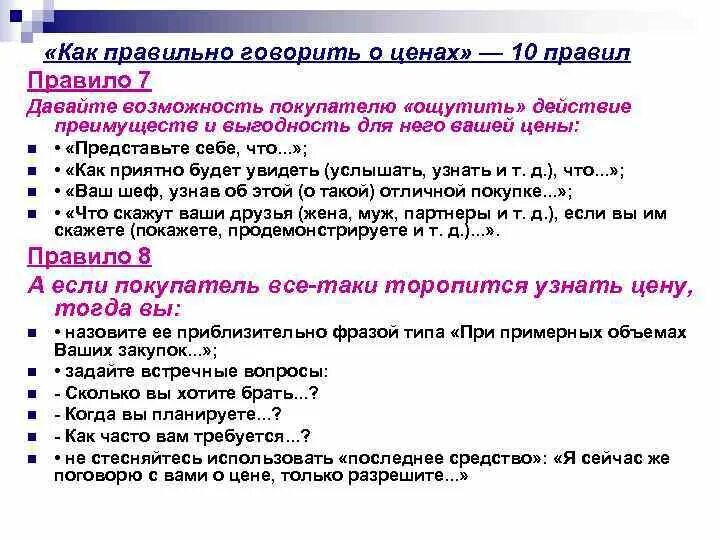 «Как правильно говорить о ценах» — 10 правил

Правило 7

Давайте возможность покупателю «ощутить» действие преимуществ и выгодность для него вашей цены:

• «Представьте себе, что...»;

• «Как приятно будет увидеть (услышать, узнать и т. д.), что...»;

• «Ваш шеф, узнав об этой (о такой) отличной покупке...»;

• «Что скажут ваши друзья (жена, муж, партнеры и т. д.), если вы им скажете (покажете, продемонстрируете и т. д.)...».

Правило 8

А если покупатель все-таки торопится узнать цену, тогда вы:

• назовите ее приблизительно фразой типа «При примерных объемах Ваших закупок...»;

• задайте встречные вопросы:

- Сколько вы хотите брать...?

- Когда вы планируете...?

- Как часто вам требуется...?

• не стесняйтесь использовать «последнее средство»: «Я сейчас же поговорю с вами о цене, только разрешите...»